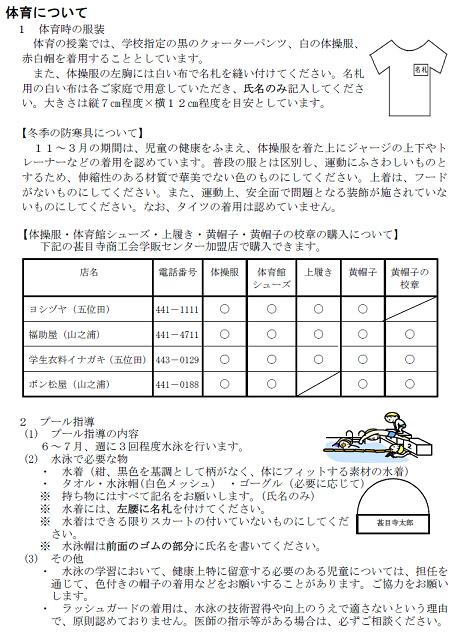 体育について

1　体育時の服装

体育の授業では、学校指定の黒のクォーターパンツ、白の体操服、赤白帽を着用することとしています。

また、体操服の左胸には白い布で名札を縫い付けてください。名札用の白い布は各ご家庭で用意していただき、氏名のみ記入してください。大きさは縦７cm程度×横１２cm程度を目安としています。

名札

【冬季の防寒具について】

１１～３月の期間は、児童の健康をふまえ、体操服を着た上にジャージの上下やトレーナーなどの着用を認めています。普段の服とは区別し、運動にふさわしいものとするため、伸縮性のある材質で華美でない色のものにしてください。上着は、フードがないものにしてください。また、運動上、安全面で問題となる装飾が施されていないものにしてください。なお、タイツの着用は認めていません。

【体操服・体育館シューズ・上履き・黄帽子・黄帽子の校章の購入について】

下記の甚目寺商工会学販センター加盟店で購入できます。

| 店名 | 電話番号 | 体操服 | 体育館シューズ | 上履き | 黄帽子 | 黄帽子の校章 |
|---|---|---|---|---|---|---|
| ヨシヅヤ（五位田） | 441－1111 | ○ | ○ | ○ | ○ | |
| 福助屋（山之浦） | 441－4711 | ○ | ○ | ○ | ○ | ○ |
| 学生衣料イナガキ（五位田） | 443－0129 | ○ | ○ | ○ | ○ | ○ |
| ボン松屋（山之浦） | 441－0188 | ○ | ○ | | ○ | ○ |

2　プール指導

(1)　プール指導の内容

６～７月、週に３回程度水泳を行います。

(2)　水泳で必要な物

・　水着（紺、黒色を基調として柄がなく、体にフィットする素材の水着）

・　タオル・水泳帽(白色メッシュ)　・ゴーグル（必要に応じて）

※　持ち物にはすべて記名をお願いします。(氏名のみ)

※　水着には、左腰に名札を付けてください。

※　水着はできる限りスカートの付いていないものにしてください。

※　水泳帽は前面のゴムの部分に氏名を書いてください。

甚目寺太郎

(3)　その他

・　水泳の学習において、健康上特に留意する必要のある児童については、担任を通じて、色付きの帽子の着用などをお願いすることがあります。ご協力をお願いします。

・　ラッシュガードの着用は、水泳の技術習得や向上のうえで適さないという理由で、原則認めておりません。医師の指示等がある場合は、必ずご相談ください。